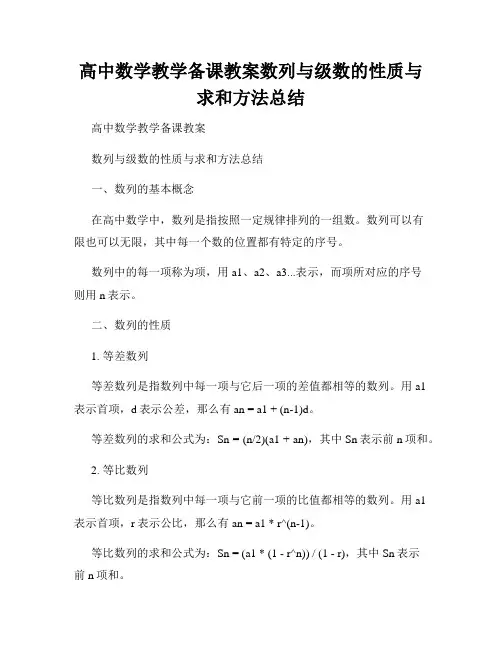 高中数学教学备课教案数列与级数的性质与求和方法总结

高中数学教学备课教案

数列与级数的性质与求和方法总结

一、数列的基本概念

在高中数学中，数列是指按照一定规律排列的一组数。数列可以有限也可以无限，其中每一个数的位置都有特定的序号。

数列中的每一项称为项，用 a1、a2、a3...表示，而项所对应的序号则用 n 表示。

二、数列的性质

1. 等差数列

等差数列是指数列中每一项与它后一项的差值都相等的数列。用 a1 表示首项，d 表示公差，那么有 an = a1 + (n-1)d。

等差数列的求和公式为：Sn = (n/2)(a1 + an)，其中 Sn 表示前 n 项和。

2. 等比数列

等比数列是指数列中每一项与它前一项的比值都相等的数列。用 a1 表示首项，r 表示公比，那么有 an = a1 * r^(n-1)。

等比数列的求和公式为：Sn = (a1 * (1 - r^n)) / (1 - r)，其中 Sn 表示前 n 项和。